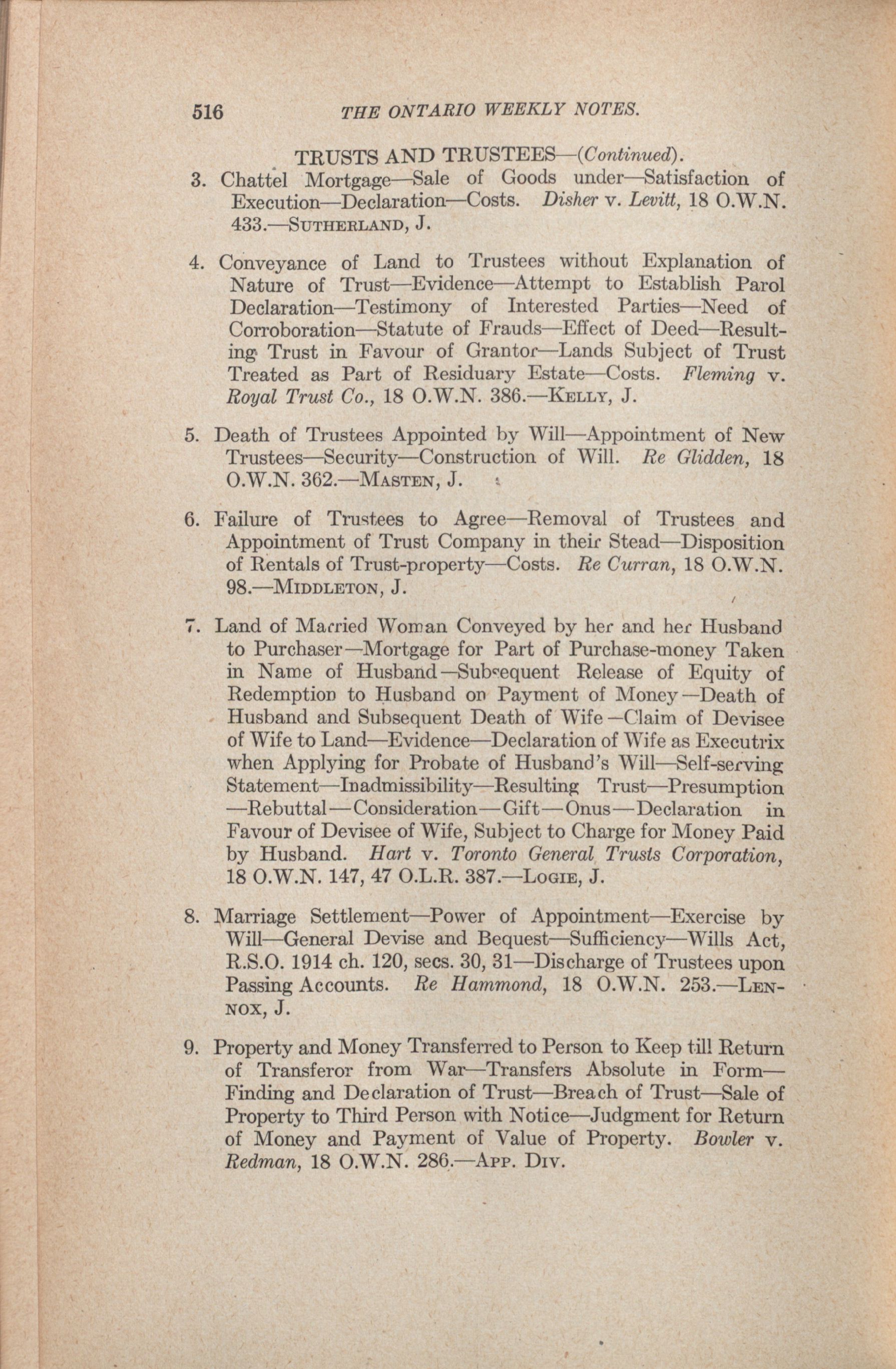 516 THE ONTARIO WEEKLY NOTES.

TRUSTS AND TRUSTEES—(Continued).

3. Chattel Mortgage—Sale of Goods under—Satisfaction of Execution—Declaration—Costs. Disher v. Levitt, 18 O.W.N. 433.—SUTHERLAND, J.

4. Conveyance of Land to Trustees without Explanation of Nature of Trust—Evidence—Attempt to Establish Parol Declaration—Testimony of Interested Parties—Need of Corroboration—Statute of Frauds—Effect of Deed—Resulting Trust in Favour of Grantor—Lands Subject of Trust Treated as Part of Residuary Estate—Costs. Fleming v. Royal Trust Co., 18 O.W.N. 386.—KELLY, J.

5. Death of Trustees Appointed by Will—Appointment of New Trustees—Security—Construction of Will. Re Glidden, 18 O.W.N. 362.—MASTEN, J.

6. Failure of Trustees to Agree—Removal of Trustees and Appointment of Trust Company in their Stead—Disposition of Rentals of Trust-property—Costs. Re Curran, 18 O.W.N. 98.—MIDDLETON, J.

7. Land of Married Woman Conveyed by her and her Husband to Purchaser—Mortgage for Part of Purchase-money Taken in Name of Husband—Subsequent Release of Equity of Redemption to Husband on Payment of Money—Death of Husband and Subsequent Death of Wife—Claim of Devisee of Wife to Land—Evidence—Declaration of Wife as Executrix when Applying for Probate of Husband's Will—Self-serving Statement—Inadmissibility—Resulting Trust—Presumption—Rebuttal—Consideration—Gift—Onus—Declaration in Favour of Devisee of Wife, Subject to Charge for Money Paid by Husband. Hart v. Toronto General Trusts Corporation, 18 O.W.N. 147, 47 O.L.R. 387.—LOGIE, J.

8. Marriage Settlement—Power of Appointment—Exercise by Will—General Devise and Bequest—Sufficiency—Wills Act, R.S.O. 1914 ch. 120, secs. 30, 31—Discharge of Trustees upon Passing Accounts. Re Hammond, 18 O.W.N. 253.—LENNOX, J.

9. Property and Money Transferred to Person to Keep till Return of Transferor from War—Transfers Absolute in Form—Finding and Declaration of Trust—Breach of Trust—Sale of Property to Third Person with Notice—Judgment for Return of Money and Payment of Value of Property. Bowler v. Redman, 18 O.W.N. 286.—APP. DIV.